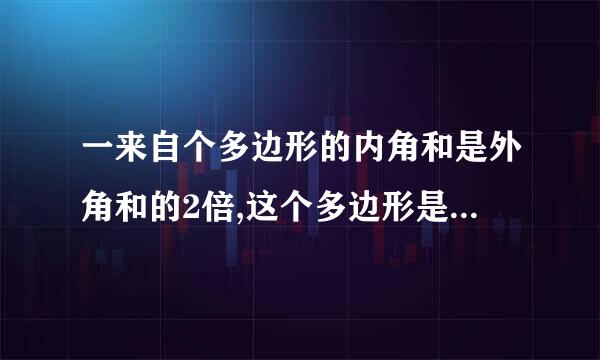 一来自个多边形的内角和是外角和的2倍,这个多边形是...